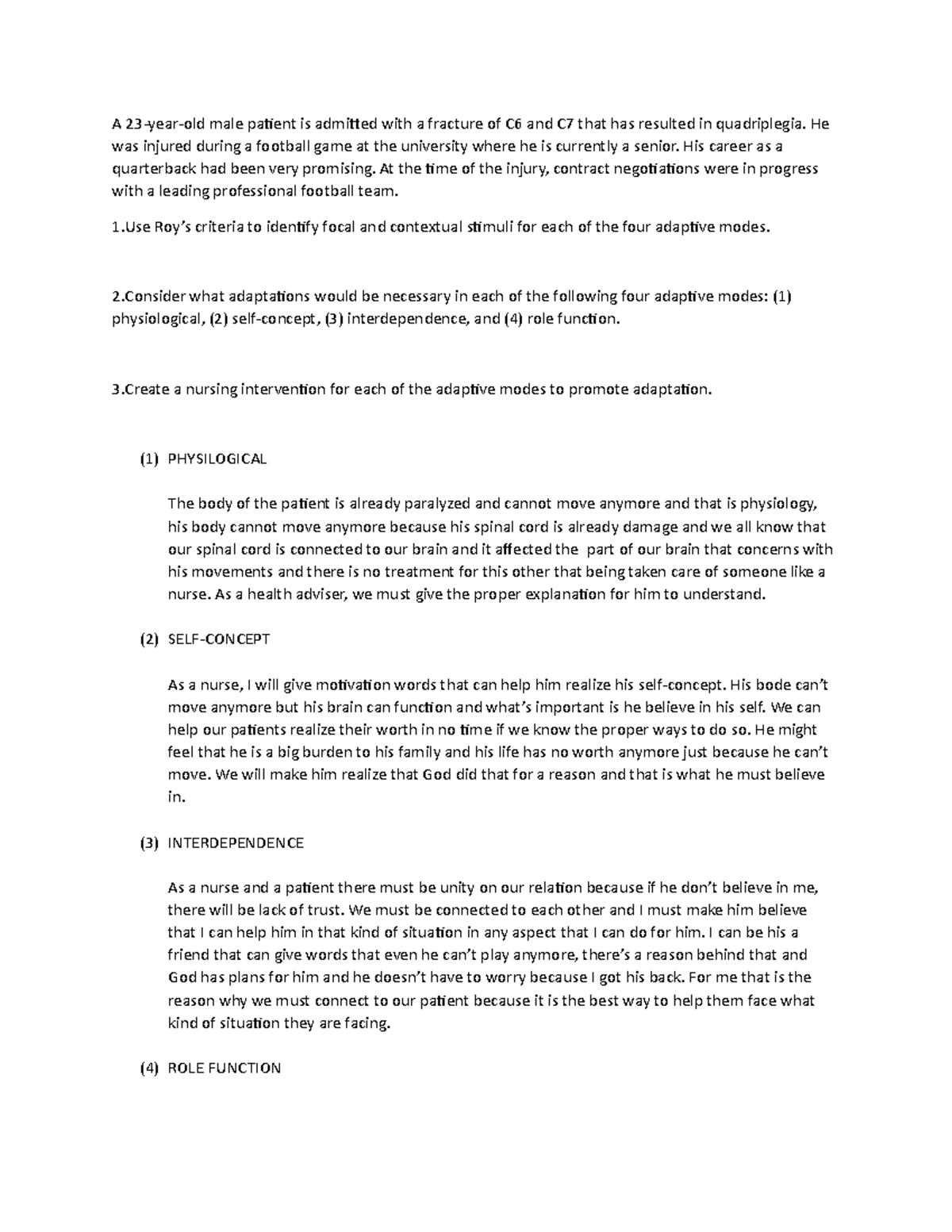 A 23-year-old male patient is admitted with a fracture of C6 and C7 that has resulted in quadriplegia. He was injured during a football game at the university where he is currently a senior. His career as a quarterback had been very promising. At the time of the injury, contract negotiations were in progress with a leading professional football team.

1.Use Roy's criteria to identify focal and contextual stimuli for each of the four adaptive modes.

2.Consider what adaptations would be necessary in each of the following four adaptive modes: (1) physiological, (2) self-concept, (3) interdependence, and (4) role function.

3.Create a nursing intervention for each of the adaptive modes to promote adaptation.

(1) PHYSILOGICAL

The body of the patient is already paralyzed and cannot move anymore and that is physiology, his body cannot move anymore because his spinal cord is already damage and we all know that our spinal cord is connected to our brain and it affected the part of our brain that concerns with his movements and there is no treatment for this other that being taken care of someone like a nurse. As a health adviser, we must give the proper explanation for him to understand.

(2) SELF-CONCEPT

As a nurse, I will give motivation words that can help him realize his self-concept. His bode can't move anymore but his brain can function and what's important is he believe in his self. We can help our patients realize their worth in no time if we know the proper ways to do so. He might feel that he is a big burden to his family and his life has no worth anymore just because he can't move. We will make him realize that God did that for a reason and that is what he must believe in.

(3) INTERDEPENDENCE

As a nurse and a patient there must be unity on our relation because if he don't believe in me, there will be lack of trust. We must be connected to each other and I must make him believe that I can help him in that kind of situation in any aspect that I can do for him. I can be his a friend that can give words that even he can't play anymore, there's a reason behind that and God has plans for him and he doesn't have to worry because I got his back. For me that is the reason why we must connect to our patient because it is the best way to help them face what kind of situation they are facing.

(4) ROLE FUNCTION